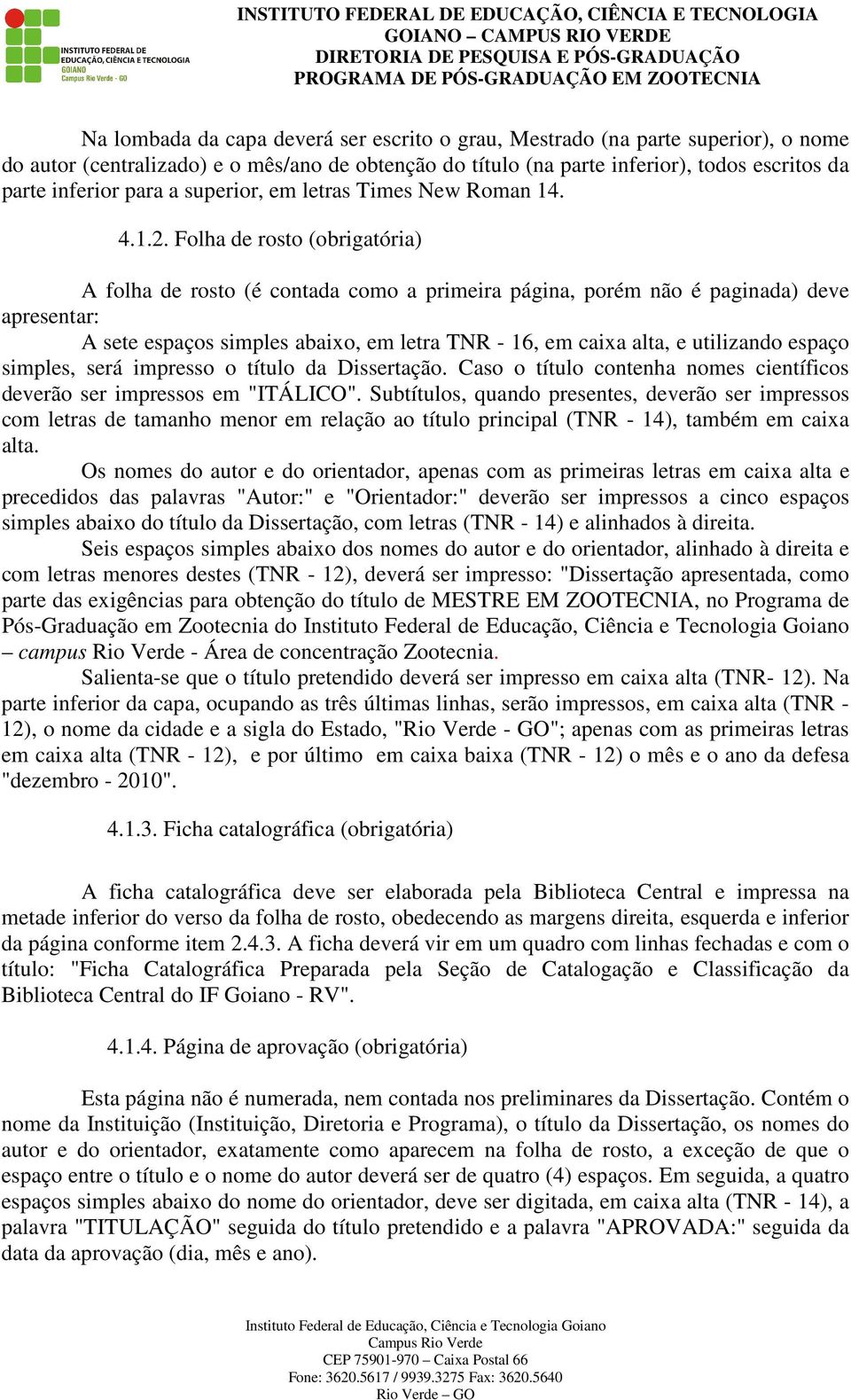 INSTITUTO FEDERAL DE EDUCAÇÃO, CIÊNCIA E TECNOLOGIA
GOIANO
Campus Rio Verde - GO

INSTITUTO FEDERAL DE EDUCAÇÃO, CIÊNCIA E TECNOLOGIA
GOIANO – CAMPUS RIO VERDE
DIRETORIA DE PESQUISA E PÓS-GRADUAÇÃO
PROGRAMA DE PÓS-GRADUAÇÃO EM ZOOTECNIA

Na lombada da capa deverá ser escrito o grau, Mestrado (na parte superior), o nome do autor (centralizado) e o mês/ano de obtenção do título (na parte inferior), todos escritos da parte inferior para a superior, em letras Times New Roman 14.

4.1.2. Folha de rosto (obrigatória)

A folha de rosto (é contada como a primeira página, porém não é paginada) deve apresentar:

A sete espaços simples abaixo, em letra TNR - 16, em caixa alta, e utilizando espaço simples, será impresso o título da Dissertação. Caso o título contenha nomes científicos deverão ser impressos em "ITÁLICO". Subtítulos, quando presentes, deverão ser impressos com letras de tamanho menor em relação ao título principal (TNR - 14), também em caixa alta.

Os nomes do autor e do orientador, apenas com as primeiras letras em caixa alta e precedidos das palavras "Autor:" e "Orientador:" deverão ser impressos a cinco espaços simples abaixo do título da Dissertação, com letras (TNR - 14) e alinhados à direita.

Seis espaços simples abaixo dos nomes do autor e do orientador, alinhado à direita e com letras menores destes (TNR - 12), deverá ser impresso: "Dissertação apresentada, como parte das exigências para obtenção do título de MESTRE EM ZOOTECNIA, no Programa de Pós-Graduação em Zootecnia do Instituto Federal de Educação, Ciência e Tecnologia Goiano – campus Rio Verde - Área de concentração Zootecnia.

Salienta-se que o título pretendido deverá ser impresso em caixa alta (TNR- 12). Na parte inferior da capa, ocupando as três últimas linhas, serão impressos, em caixa alta (TNR - 12), o nome da cidade e a sigla do Estado, "Rio Verde - GO"; apenas com as primeiras letras em caixa alta (TNR - 12), e por último em caixa baixa (TNR - 12) o mês e o ano da defesa "dezembro - 2010".

4.1.3. Ficha catalográfica (obrigatória)

A ficha catalográfica deve ser elaborada pela Biblioteca Central e impressa na metade inferior do verso da folha de rosto, obedecendo as margens direita, esquerda e inferior da página conforme item 2.4.3. A ficha deverá vir em um quadro com linhas fechadas e com o título: "Ficha Catalográfica Preparada pela Seção de Catalogação e Classificação da Biblioteca Central do IF Goiano - RV".

4.1.4. Página de aprovação (obrigatória)

Esta página não é numerada, nem contada nos preliminares da Dissertação. Contém o nome da Instituição (Instituição, Diretoria e Programa), o título da Dissertação, os nomes do autor e do orientador, exatamente como aparecem na folha de rosto, a exceção de que o espaço entre o título e o nome do autor deverá ser de quatro (4) espaços. Em seguida, a quatro espaços simples abaixo do nome do orientador, deve ser digitada, em caixa alta (TNR - 14), a palavra "TITULAÇÃO" seguida do título pretendido e a palavra "APROVADA:" seguida da data da aprovação (dia, mês e ano).

Instituto Federal de Educação, Ciência e Tecnologia Goiano
Campus Rio Verde
CEP 75901-970 – Caixa Postal 66
Fone: 3620.5617 / 9939.3275 Fax: 3620.5640
Rio Verde – GO